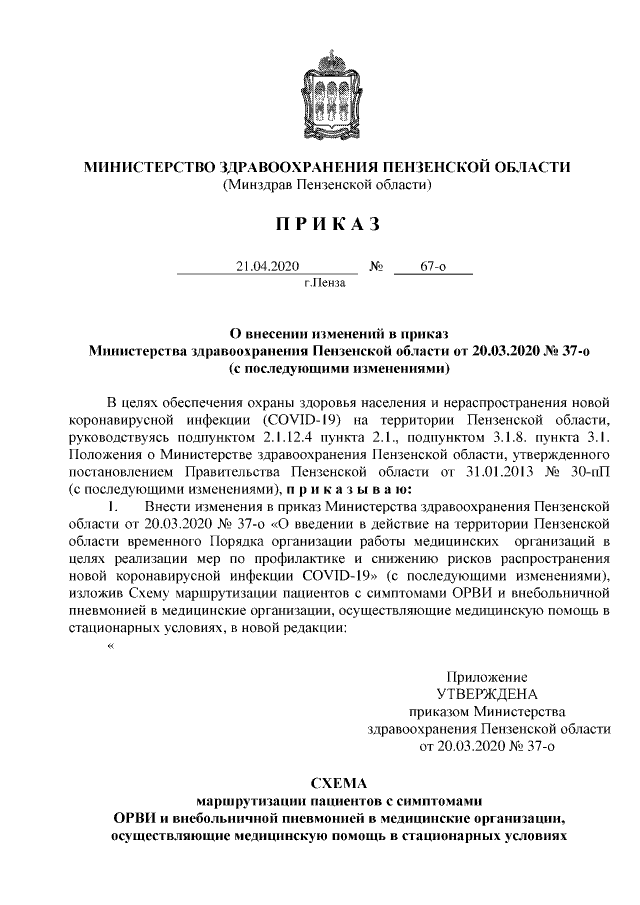 МИНИСТЕРСТВО ЗДРАВООХРАНЕНИЯ ПЕНЗЕНСКОЙ ОБЛАСТИ
(Минздрав Пензенской области)

П Р И К А З

21.04.2020 № 67-о
г.Пенза

О внесении изменений в приказ
Министерства здравоохранения Пензенской области от 20.03.2020 № 37-о
(с последующими изменениями)

В целях обеспечения охраны здоровья населения и нераспространения новой коронавирусной инфекции (COVID-19) на территории Пензенской области, руководствуясь подпунктом 2.1.12.4 пункта 2.1., подпунктом 3.1.8. пункта 3.1. Положения о Министерстве здравоохранения Пензенской области, утвержденного постановлением Правительства Пензенской области от 31.01.2013 № 30-пП (с последующими изменениями), п р и к а з ы в а ю:

1. Внести изменения в приказ Министерства здравоохранения Пензенской области от 20.03.2020 № 37-о «О введении в действие на территории Пензенской области временного Порядка организации работы медицинских организаций в целях реализации мер по профилактике и снижению рисков распространения новой коронавирусной инфекции COVID-19» (с последующими изменениями), изложив Схему маршрутизации пациентов с симптомами ОРВИ и внебольничной пневмонией в медицинские организации, осуществляющие медицинскую помощь в стационарных условиях, в новой редакции:

«

Приложение
УТВЕРЖДЕНА
приказом Министерства
здравоохранения Пензенской области
от 20.03.2020 № 37-о

СХЕМА
маршрутизации пациентов с симптомами
ОРВИ и внебольничной пневмонией в медицинские организации,
осуществляющие медицинскую помощь в стационарных условиях